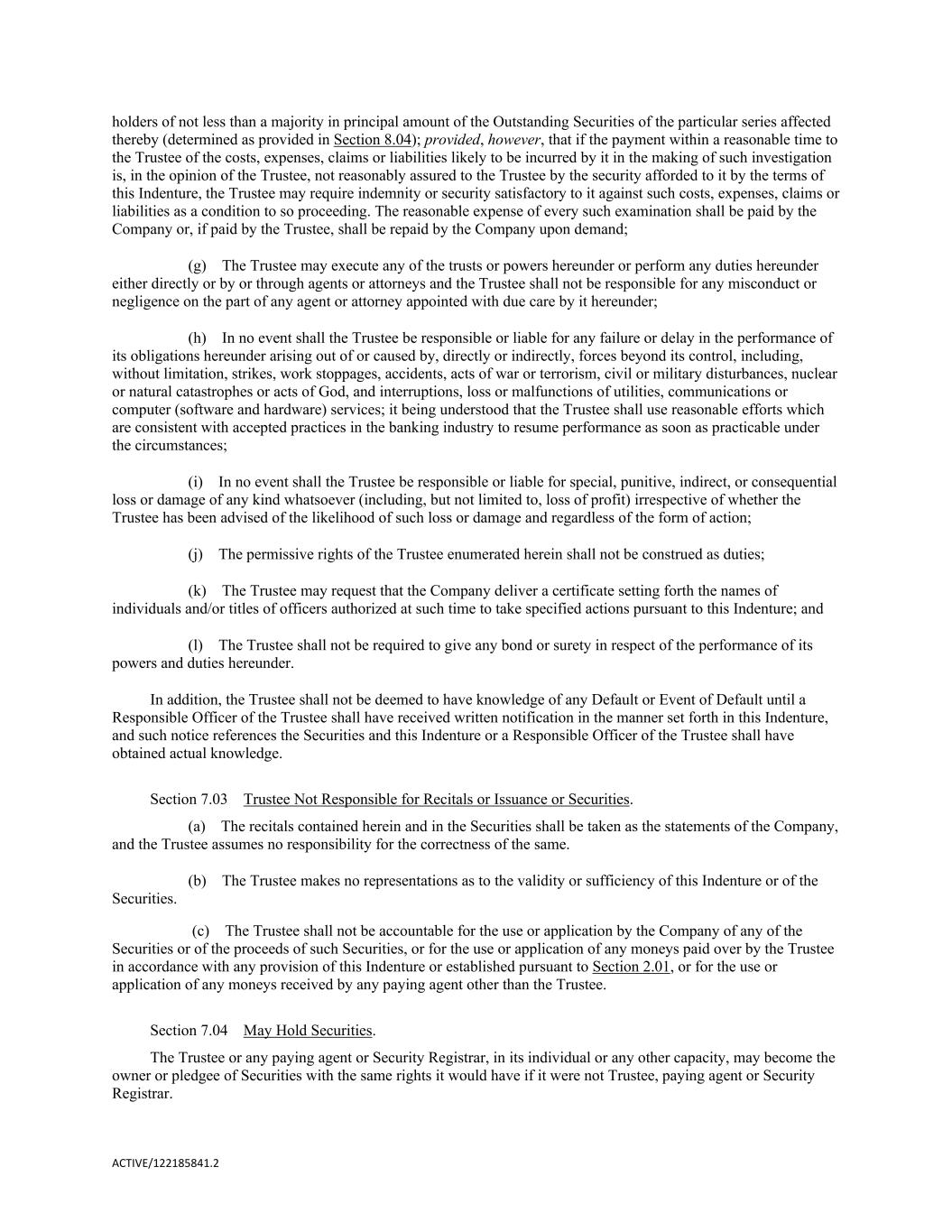 holders of not less than a majority in principal amount of the Outstanding Securities of the particular series affected thereby (determined as provided in Section 8.04); provided, however, that if the payment within a reasonable time to the Trustee of the costs, expenses, claims or liabilities likely to be incurred by it in the making of such investigation is, in the opinion of the Trustee, not reasonably assured to the Trustee by the security afforded to it by the terms of this Indenture, the Trustee may require indemnity or security satisfactory to it against such costs, expenses, claims or liabilities as a condition to so proceeding. The reasonable expense of every such examination shall be paid by the Company or, if paid by the Trustee, shall be repaid by the Company upon demand;

(g) The Trustee may execute any of the trusts or powers hereunder or perform any duties hereunder either directly or by or through agents or attorneys and the Trustee shall not be responsible for any misconduct or negligence on the part of any agent or attorney appointed with due care by it hereunder;

(h) In no event shall the Trustee be responsible or liable for any failure or delay in the performance of its obligations hereunder arising out of or caused by, directly or indirectly, forces beyond its control, including, without limitation, strikes, work stoppages, accidents, acts of war or terrorism, civil or military disturbances, nuclear or natural catastrophes or acts of God, and interruptions, loss or malfunctions of utilities, communications or computer (software and hardware) services; it being understood that the Trustee shall use reasonable efforts which are consistent with accepted practices in the banking industry to resume performance as soon as practicable under the circumstances;

(i) In no event shall the Trustee be responsible or liable for special, punitive, indirect, or consequential loss or damage of any kind whatsoever (including, but not limited to, loss of profit) irrespective of whether the Trustee has been advised of the likelihood of such loss or damage and regardless of the form of action;

(j) The permissive rights of the Trustee enumerated herein shall not be construed as duties;

(k) The Trustee may request that the Company deliver a certificate setting forth the names of individuals and/or titles of officers authorized at such time to take specified actions pursuant to this Indenture; and

(l) The Trustee shall not be required to give any bond or surety in respect of the performance of its powers and duties hereunder.

In addition, the Trustee shall not be deemed to have knowledge of any Default or Event of Default until a Responsible Officer of the Trustee shall have received written notification in the manner set forth in this Indenture, and such notice references the Securities and this Indenture or a Responsible Officer of the Trustee shall have obtained actual knowledge.

Section 7.03 Trustee Not Responsible for Recitals or Issuance or Securities.

(a) The recitals contained herein and in the Securities shall be taken as the statements of the Company, and the Trustee assumes no responsibility for the correctness of the same.

(b) The Trustee makes no representations as to the validity or sufficiency of this Indenture or of the Securities.

(c) The Trustee shall not be accountable for the use or application by the Company of any of the Securities or of the proceeds of such Securities, or for the use or application of any moneys paid over by the Trustee in accordance with any provision of this Indenture or established pursuant to Section 2.01, or for the use or application of any moneys received by any paying agent other than the Trustee.

Section 7.04 May Hold Securities.

The Trustee or any paying agent or Security Registrar, in its individual or any other capacity, may become the owner or pledgee of Securities with the same rights it would have if it were not Trustee, paying agent or Security Registrar.

ACTIVE/122185841.2